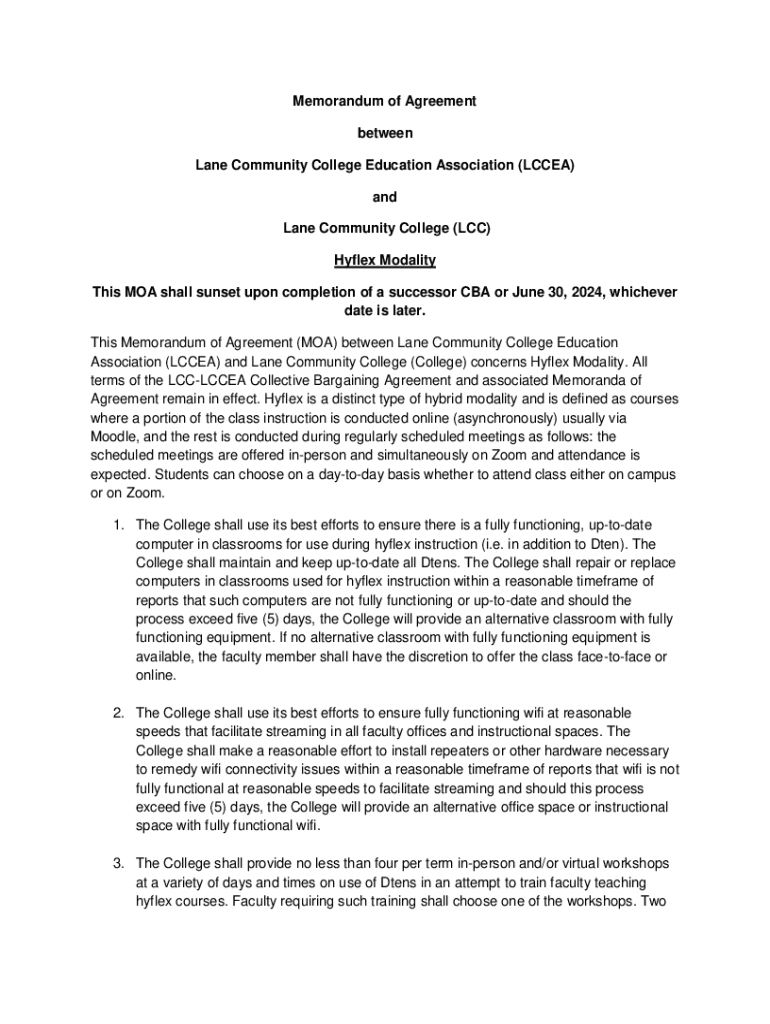 Memorandum of Agreement

between

Lane Community College Education Association (LCCEA)

and

Lane Community College (LCC)

Hyflex Modality

This MOA shall sunset upon completion of a successor CBA or June 30, 2024, whichever date is later.

This Memorandum of Agreement (MOA) between Lane Community College Education Association (LCCEA) and Lane Community College (College) concerns Hyflex Modality. All terms of the LCC-LCCEA Collective Bargaining Agreement and associated Memoranda of Agreement remain in effect. Hyflex is a distinct type of hybrid modality and is defined as courses where a portion of the class instruction is conducted online (asynchronously) usually via Moodle, and the rest is conducted during regularly scheduled meetings as follows: the scheduled meetings are offered in-person and simultaneously on Zoom and attendance is expected. Students can choose on a day-to-day basis whether to attend class either on campus or on Zoom.

1. The College shall use its best efforts to ensure there is a fully functioning, up-to-date computer in classrooms for use during hyflex instruction (i.e. in addition to Dten). The College shall maintain and keep up-to-date all Dtens. The College shall repair or replace computers in classrooms used for hyflex instruction within a reasonable timeframe of reports that such computers are not fully functioning or up-to-date and should the process exceed five (5) days, the College will provide an alternative classroom with fully functioning equipment. If no alternative classroom with fully functioning equipment is available, the faculty member shall have the discretion to offer the class face-to-face or online.

2. The College shall use its best efforts to ensure fully functioning wifi at reasonable speeds that facilitate streaming in all faculty offices and instructional spaces. The College shall make a reasonable effort to install repeaters or other hardware necessary to remedy wifi connectivity issues within a reasonable timeframe of reports that wifi is not fully functional at reasonable speeds to facilitate streaming and should this process exceed five (5) days, the College will provide an alternative office space or instructional space with fully functional wifi.

3. The College shall provide no less than four per term in-person and/or virtual workshops at a variety of days and times on use of Dtens in an attempt to train faculty teaching hyflex courses. Faculty requiring such training shall choose one of the workshops. Two